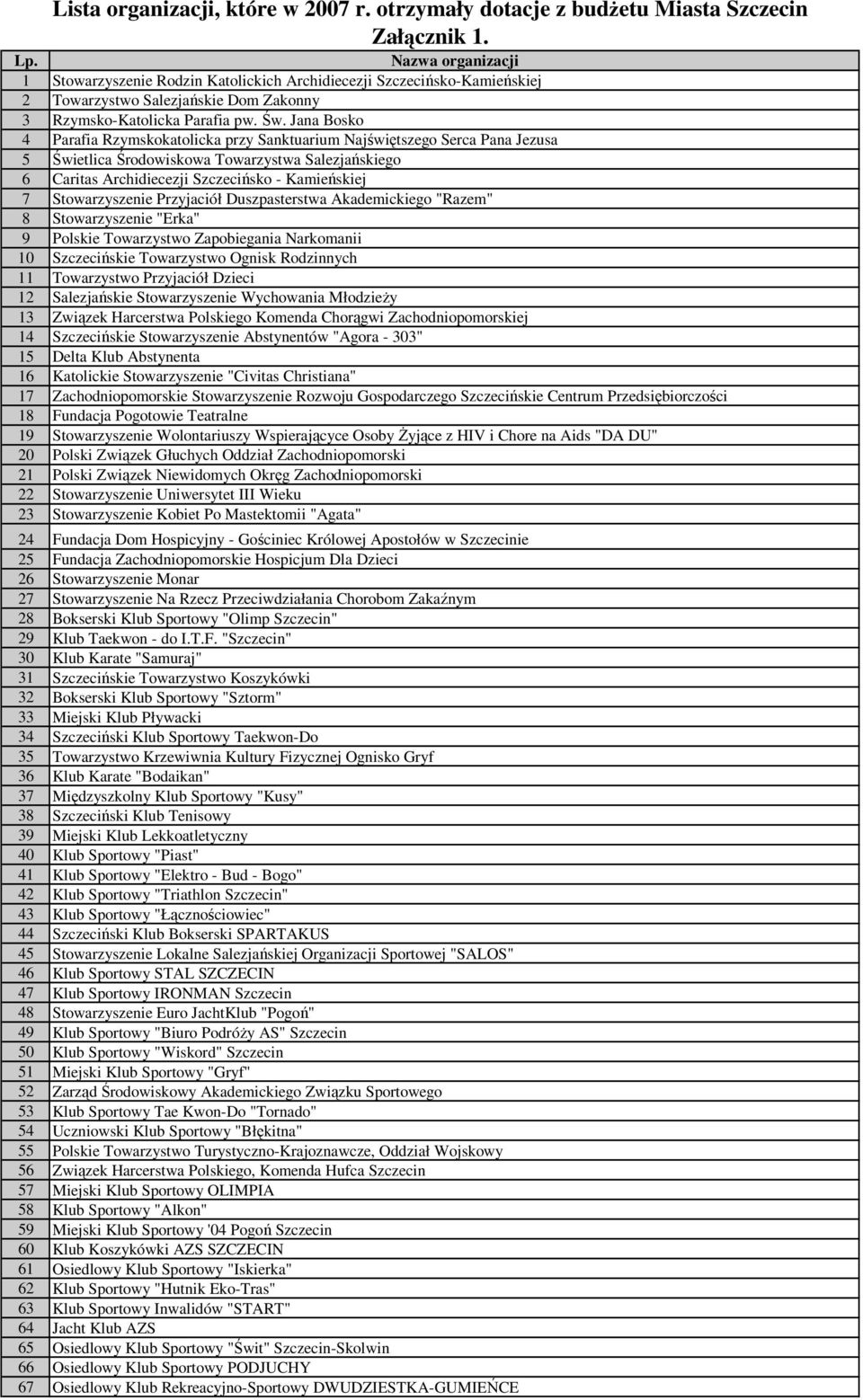 Lista organizacji, które w 2007 r. otrzymały dotacje z budżetu Miasta Szczecin
Załącznik 1.

| Lp. | Nazwa organizacji |
|---|---|
| 1 | Stowarzyszenie Rodzin Katolickich Archidiecezji Szczecińsko-Kamieńskiej |
| 2 | Towarzystwo Salezjańskie Dom Zakonny |
| 3 | Rzymsko-Katolicka Parafia pw. Św. Jana Bosko |
| 4 | Parafia Rzymskokatolicka przy Sanktuarium Najświętszego Serca Pana Jezusa |
| 5 | Świetlica Środowiskowa Towarzystwa Salezjańskiego |
| 6 | Caritas Archidiecezji Szczecińsko - Kamieńskiej |
| 7 | Stowarzyszenie Przyjaciół Duszpasterstwa Akademickiego "Razem" |
| 8 | Stowarzyszenie "Erka" |
| 9 | Polskie Towarzystwo Zapobiegania Narkomanii |
| 10 | Szczecińskie Towarzystwo Ognisk Rodzinnych |
| 11 | Towarzystwo Przyjaciół Dzieci |
| 12 | Salezjańskie Stowarzyszenie Wychowania Młodzieży |
| 13 | Związek Harcerstwa Polskiego Komenda Chorągwi Zachodniopomorskiej |
| 14 | Szczecińskie Stowarzyszenie Abstynentów "Agora - 303" |
| 15 | Delta Klub Abstynenta |
| 16 | Katolickie Stowarzyszenie "Civitas Christiana" |
| 17 | Zachodniopomorskie Stowarzyszenie Rozwoju Gospodarczego Szczecińskie Centrum Przedsiębiorczości |
| 18 | Fundacja Pogotowie Teatralne |
| 19 | Stowarzyszenie Wolontariuszy Wspierającyce Osoby Żyjące z HIV i Chore na Aids "DA DU" |
| 20 | Polski Związek Głuchych Oddział Zachodniopomorski |
| 21 | Polski Związek Niewidomych Okręg Zachodniopomorski |
| 22 | Stowarzyszenie Uniwersytet III Wieku |
| 23 | Stowarzyszenie Kobiet Po Mastektomii "Agata" |
| 24 | Fundacja Dom Hospicyjny - Gościniec Królowej Apostołów w Szczecinie |
| 25 | Fundacja Zachodniopomorskie Hospicjum Dla Dzieci |
| 26 | Stowarzyszenie Monar |
| 27 | Stowarzyszenie Na Rzecz Przeciwdziałania Chorobom Zakaźnym |
| 28 | Bokserski Klub Sportowy "Olimp Szczecin" |
| 29 | Klub Taekwon - do I.T.F. "Szczecin" |
| 30 | Klub Karate "Samuraj" |
| 31 | Szczecińskie Towarzystwo Koszykówki |
| 32 | Bokserski Klub Sportowy "Sztorm" |
| 33 | Miejski Klub Pływacki |
| 34 | Szczeciński Klub Sportowy Taekwon-Do |
| 35 | Towarzystwo Krzewiwnia Kultury Fizycznej Ognisko Gryf |
| 36 | Klub Karate "Bodaikan" |
| 37 | Międzyszkolny Klub Sportowy "Kusy" |
| 38 | Szczeciński Klub Tenisowy |
| 39 | Miejski Klub Lekkoatletyczny |
| 40 | Klub Sportowy "Piast" |
| 41 | Klub Sportowy "Elektro - Bud - Bogo" |
| 42 | Klub Sportowy "Triathlon Szczecin" |
| 43 | Klub Sportowy "Łącznościowiec" |
| 44 | Szczeciński Klub Bokserski SPARTAKUS |
| 45 | Stowarzyszenie Lokalne Salezjańskiej Organizacji Sportowej "SALOS" |
| 46 | Klub Sportowy STAL SZCZECIN |
| 47 | Klub Sportowy IRONMAN Szczecin |
| 48 | Stowarzyszenie Euro JachtKlub "Pogoń" |
| 49 | Klub Sportowy "Biuro Podróży AS" Szczecin |
| 50 | Klub Sportowy "Wiskord" Szczecin |
| 51 | Miejski Klub Sportowy "Gryf" |
| 52 | Zarząd Środowiskowy Akademickiego Związku Sportowego |
| 53 | Klub Sportowy Tae Kwon-Do "Tornado" |
| 54 | Uczniowski Klub Sportowy "Błękitna" |
| 55 | Polskie Towarzystwo Turystyczno-Krajoznawcze, Oddział Wojskowy |
| 56 | Związek Harcerstwa Polskiego, Komenda Hufca Szczecin |
| 57 | Miejski Klub Sportowy OLIMPIA |
| 58 | Klub Sportowy "Alkon" |
| 59 | Miejski Klub Sportowy '04 Pogoń Szczecin |
| 60 | Klub Koszykówki AZS SZCZECIN |
| 61 | Osiedlowy Klub Sportowy "Iskierka" |
| 62 | Klub Sportowy "Hutnik Eko-Tras" |
| 63 | Klub Sportowy Inwalidów "START" |
| 64 | Jacht Klub AZS |
| 65 | Osiedlowy Klub Sportowy "Świt" Szczecin-Skolwin |
| 66 | Osiedlowy Klub Sportowy PODJUCHY |
| 67 | Osiedlowy Klub Rekreacyjno-Sportowy DWUDZIESTKA-GUMIEŃCE |